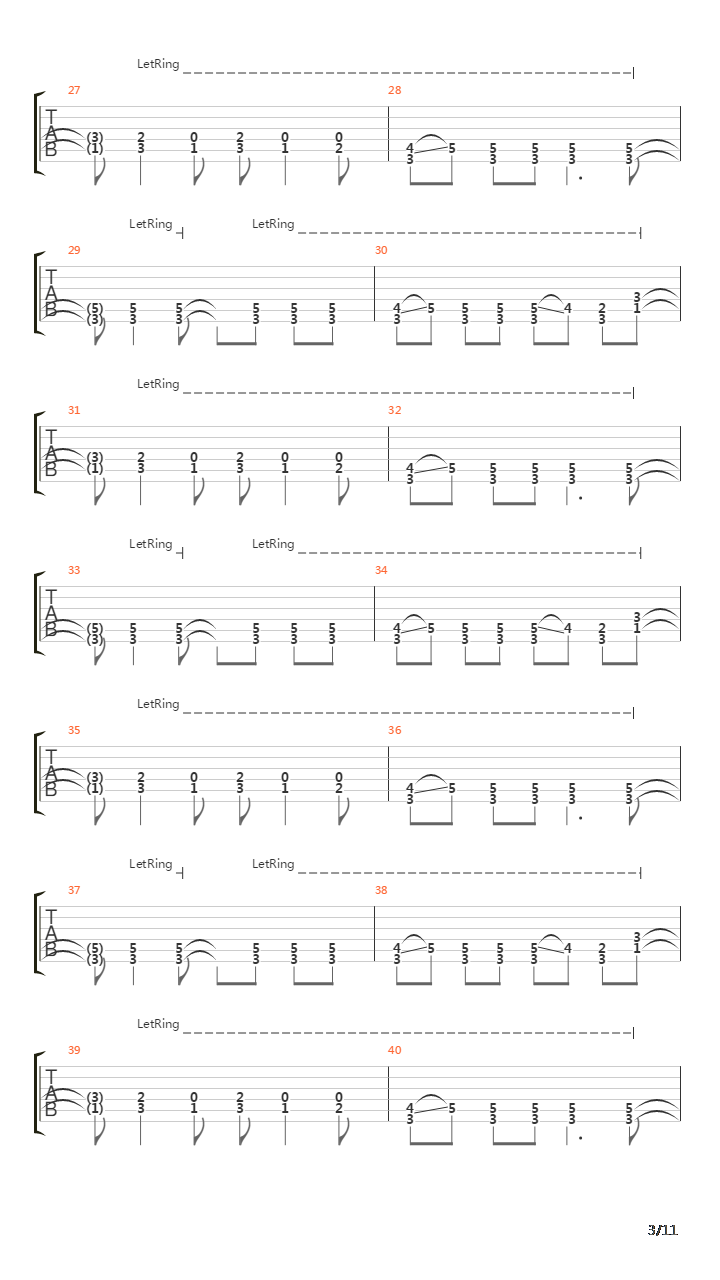 LetRing

27
T
A
B
(3) 2 0 2 0 0
(1) 3 1 3 1 2

28
4 5 5 5 5 5
3 3 3 3 3

LetRing LetRing

29
T
A
B
(5) 5 5 5 5 5
(3) 3 3 3 3 3

30
4 5 5 5 5 4 2 3
3 3 3 3 3 1

LetRing

31
T
A
B
(3) 2 0 2 0 0
(1) 3 1 3 1 2

32
4 5 5 5 5 5
3 3 3 3 3

LetRing LetRing

33
T
A
B
(5) 5 5 5 5 5
(3) 3 3 3 3 3

34
4 5 5 5 5 4 2 3
3 3 3 3 3 1

LetRing

35
T
A
B
(3) 2 0 2 0 0
(1) 3 1 3 1 2

36
4 5 5 5 5 5
3 3 3 3 3

LetRing LetRing

37
T
A
B
(5) 5 5 5 5 5
(3) 3 3 3 3 3

38
4 5 5 5 5 4 2 3
3 3 3 3 3 1

LetRing

39
T
A
B
(3) 2 0 2 0 0
(1) 3 1 3 1 2

40
4 5 5 5 5 5
3 3 3 3 3

3/11